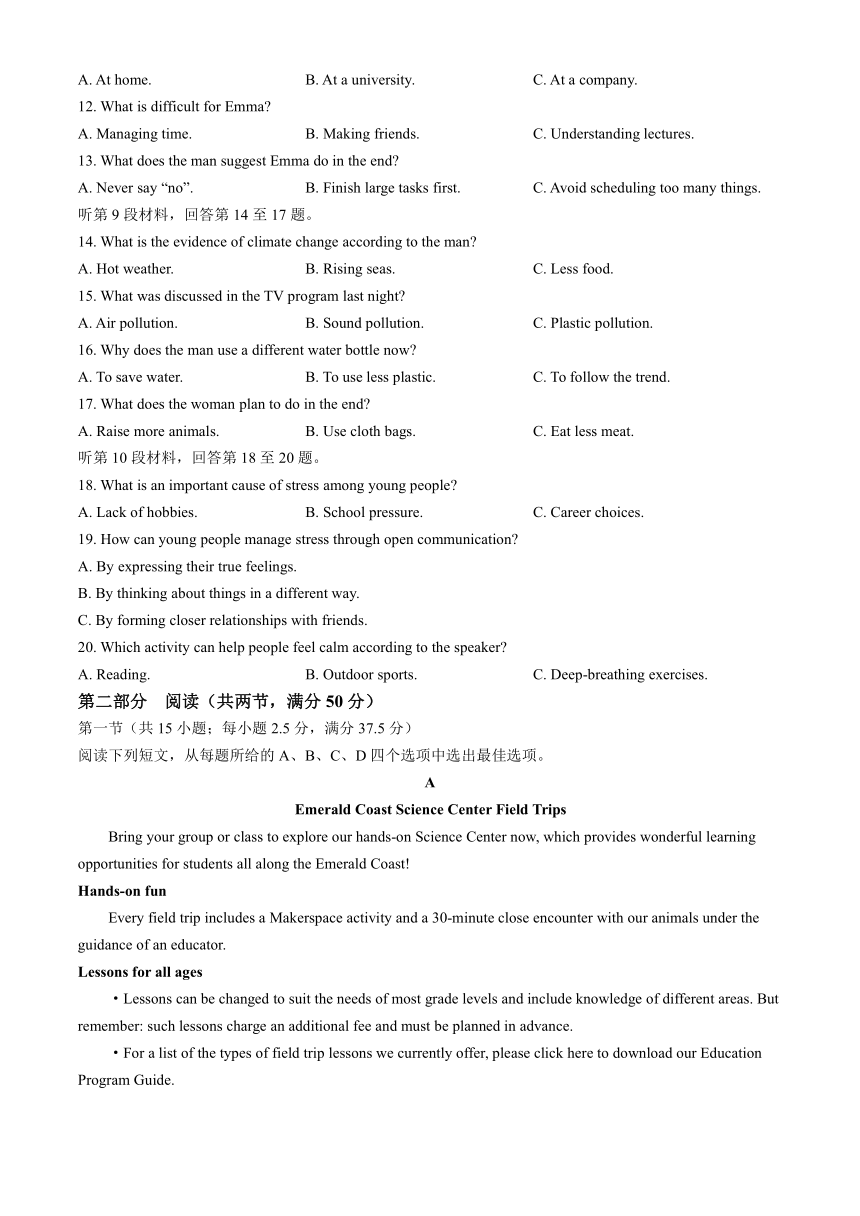 A. At home. B. At a university. C. At a company.

12. What is difficult for Emma?

A. Managing time. B. Making friends. C. Understanding lectures.

13. What does the man suggest Emma do in the end?

A. Never say “no”. B. Finish large tasks first. C. Avoid scheduling too many things.

听第 9 段材料，回答第 14 至 17 题。

14. What is the evidence of climate change according to the man?

A. Hot weather. B. Rising seas. C. Less food.

15. What was discussed in the TV program last night?

A. Air pollution. B. Sound pollution. C. Plastic pollution.

16. Why does the man use a different water bottle now?

A. To save water. B. To use less plastic. C. To follow the trend.

17. What does the woman plan to do in the end?

A. Raise more animals. B. Use cloth bags. C. Eat less meat.

听第 10 段材料，回答第 18 至 20 题。

18. What is an important cause of stress among young people?

A. Lack of hobbies. B. School pressure. C. Career choices.

19. How can young people manage stress through open communication?

A. By expressing their true feelings.

B. By thinking about things in a different way.

C. By forming closer relationships with friends.

20. Which activity can help people feel calm according to the speaker?

A. Reading. B. Outdoor sports. C. Deep-breathing exercises.

第二部分 阅读（共两节，满分 50 分）

第一节（共 15 小题；每小题 2.5 分，满分 37.5 分）

阅读下列短文，从每题所给的 A、B、C、D 四个选项中选出最佳选项。

A

Emerald Coast Science Center Field Trips

Bring your group or class to explore our hands-on Science Center now, which provides wonderful learning opportunities for students all along the Emerald Coast!

Hands-on fun

Every field trip includes a Makerspace activity and a 30-minute close encounter with our animals under the guidance of an educator.

Lessons for all ages

• Lessons can be changed to suit the needs of most grade levels and include knowledge of different areas. But remember: such lessons charge an additional fee and must be planned in advance.

• For a list of the types of field trip lessons we currently offer, please click here to download our Education Program Guide.